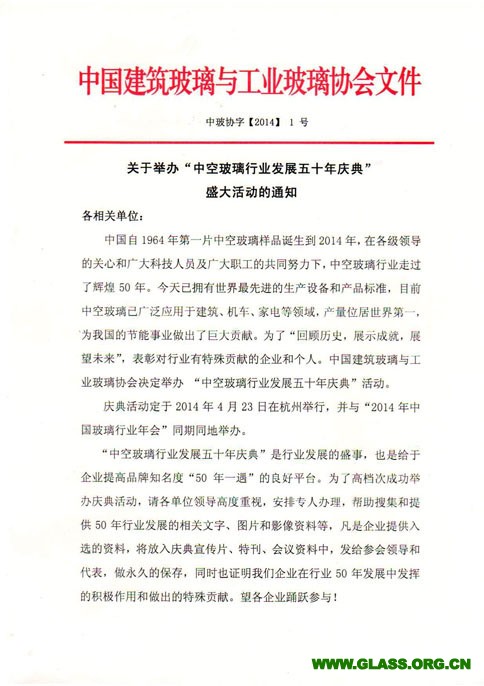 中国建筑玻璃与工业玻璃协会文件

中玻协字【2014】 1 号

关于举办“中空玻璃行业发展五十年庆典”盛大活动的通知

各相关单位：

中国自 1964 年第一片中空玻璃样品诞生到 2014 年，在各级领导的关心和广大科技人员及广大职工的共同努力下，中空玻璃行业走过了辉煌 50 年。今天已拥有世界最先进的生产设备和产品标准，目前中空玻璃已广泛应用于建筑、机车、家电等领域，产量位居世界第一，为我国的节能事业做出了巨大贡献。为了“回顾历史，展示成就，展望未来”，表彰对行业有特殊贡献的企业和个人。中国建筑玻璃与工业玻璃协会决定举办 “中空玻璃行业发展五十年庆典”活动。

庆典活动定于 2014 年 4 月 23 日在杭州举行，并与“2014 年中国玻璃行业年会”同期同地举办。

“中空玻璃行业发展五十年庆典”是行业发展的盛事，也是给于企业提高品牌知名度“50 年一遇”的良好平台。为了高档次成功举办庆典活动，请各单位领导高度重视，安排专人办理，帮助搜集和提供 50 年行业发展的相关文字、图片和影像资料等，凡是企业提供入选的资料，将放入庆典宣传片、特刊、会议资料中，发给参会领导和代表，做永久的保存，同时也证明我们企业在行业 50 年发展中发挥的积极作用和做出的特殊贡献。望各企业踊跃参与！

WWW.GLASS.ORG.CN